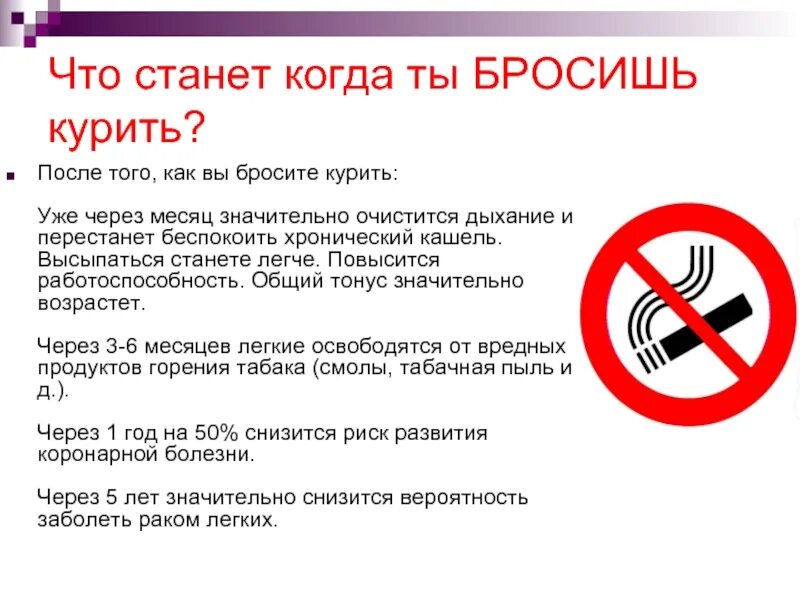 Что станет когда ты БРОСИШЬ курить?

После того, как вы бросите курить:

Уже через месяц значительно очистится дыхание и перестанет беспокоить хронический кашель. Высыпаться станете легче. Повысится работоспособность. Общий тонус значительно возрастет.

Через 3-6 месяцев легкие освободятся от вредных продуктов горения табака (смолы, табачная пыль и д.).

Через 1 год на 50% снизится риск развития коронарной болезни.

Через 5 лет значительно снизится вероятность заболеть раком легких.